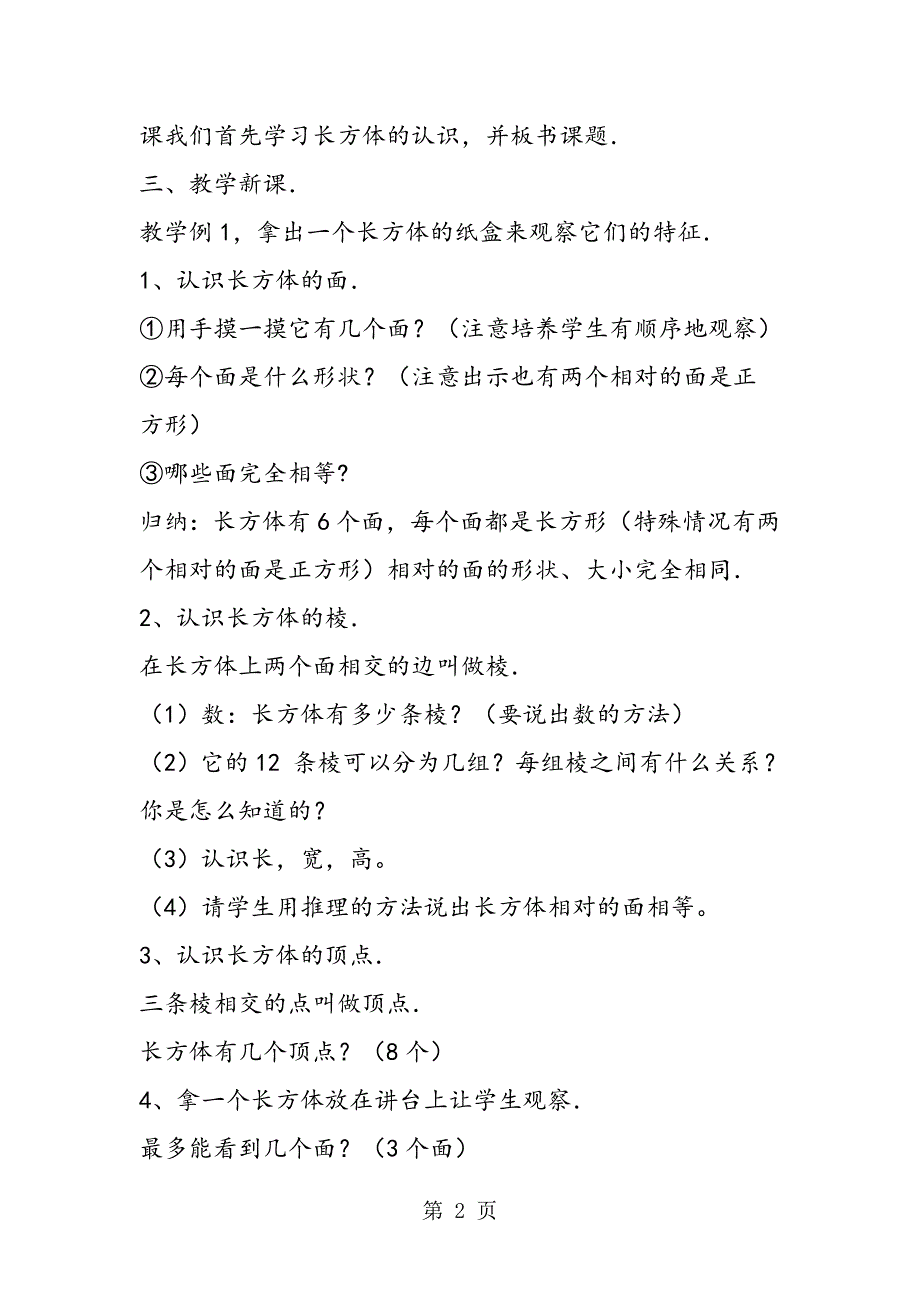 课我们首先学习长方体的认识，并板书课题.

三、教学新课.

教学例1，拿出一个长方体的纸盒来观察它们的特征.

1、认识长方体的面.

①用手摸一摸它有几个面？（注意培养学生有顺序地观察）

②每个面是什么形状？（注意出示也有两个相对的面是正方形）

③哪些面完全相等？

归纳：长方体有6个面，每个面都是长方形（特殊情况有两个相对的面是正方形）相对的面的形状、大小完全相同.

2、认识长方体的棱.

在长方体上两个面相交的边叫做棱.

（1）数：长方体有多少条棱？（要说出数的方法）

（2）它的12 条棱可以分为几组？每组棱之间有什么关系？你是怎么知道的？

（3）认识长，宽，高。

（4）请学生用推理的方法说出长方体相对的面相等。

3、认识长方体的顶点.

三条棱相交的点叫做顶点.

长方体有几个顶点？（8个）

4、拿一个长方体放在讲台上让学生观察.

最多能看到几个面？（3个面）

第 2 页